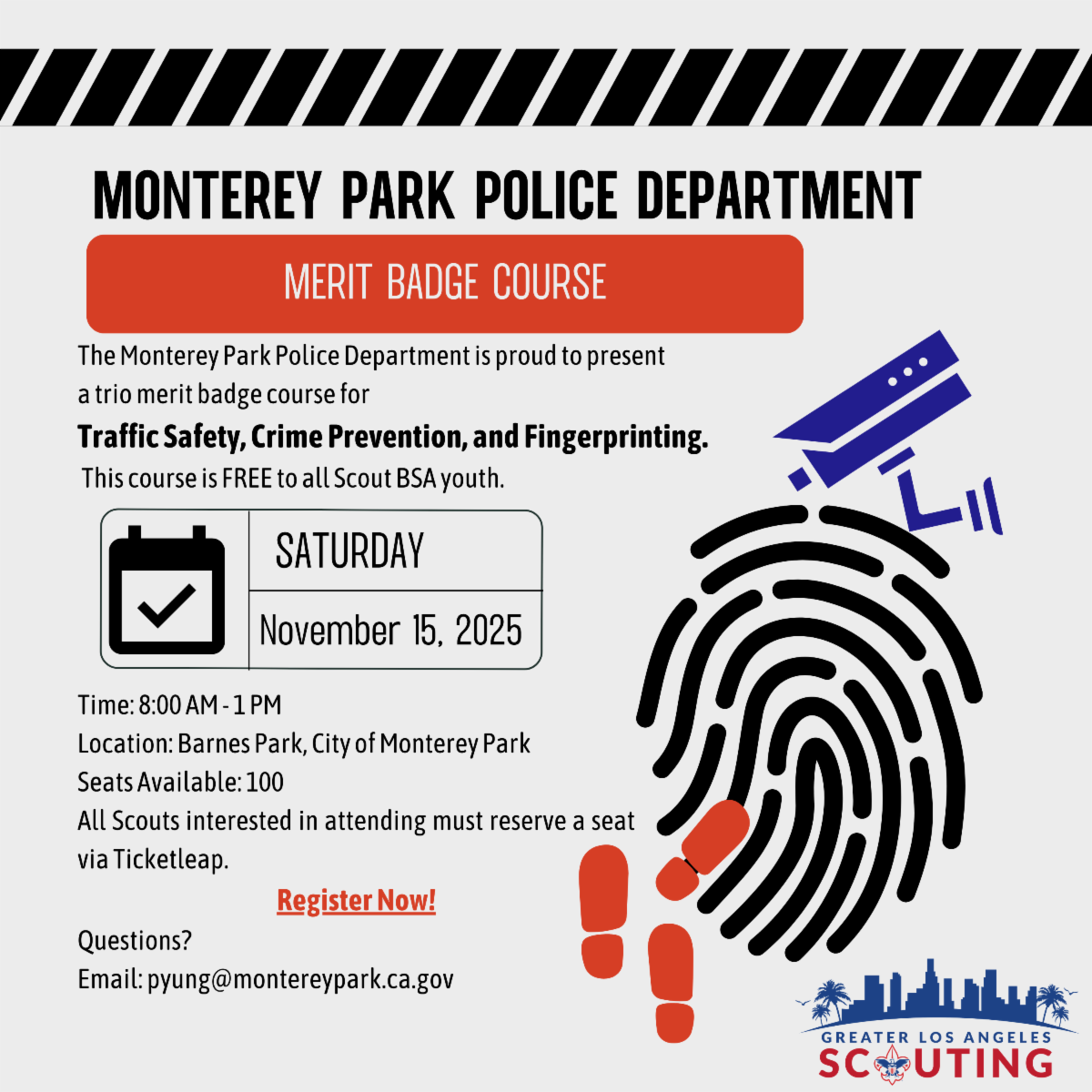 MONTEREY PARK POLICE DEPARTMENT

MERIT BADGE COURSE

The Monterey Park Police Department is proud to present a trio merit badge course for

Traffic Safety, Crime Prevention, and Fingerprinting.

This course is FREE to all Scout BSA youth.

SATURDAY

November 15, 2025

Time: 8:00 AM - 1 PM
Location: Barnes Park, City of Monterey Park
Seats Available: 100
All Scouts interested in attending must reserve a seat via Ticketleap.

Register Now!

Questions?
Email: pyung@montereypark.ca.gov

GREATER LOS ANGELES
SCOUTING